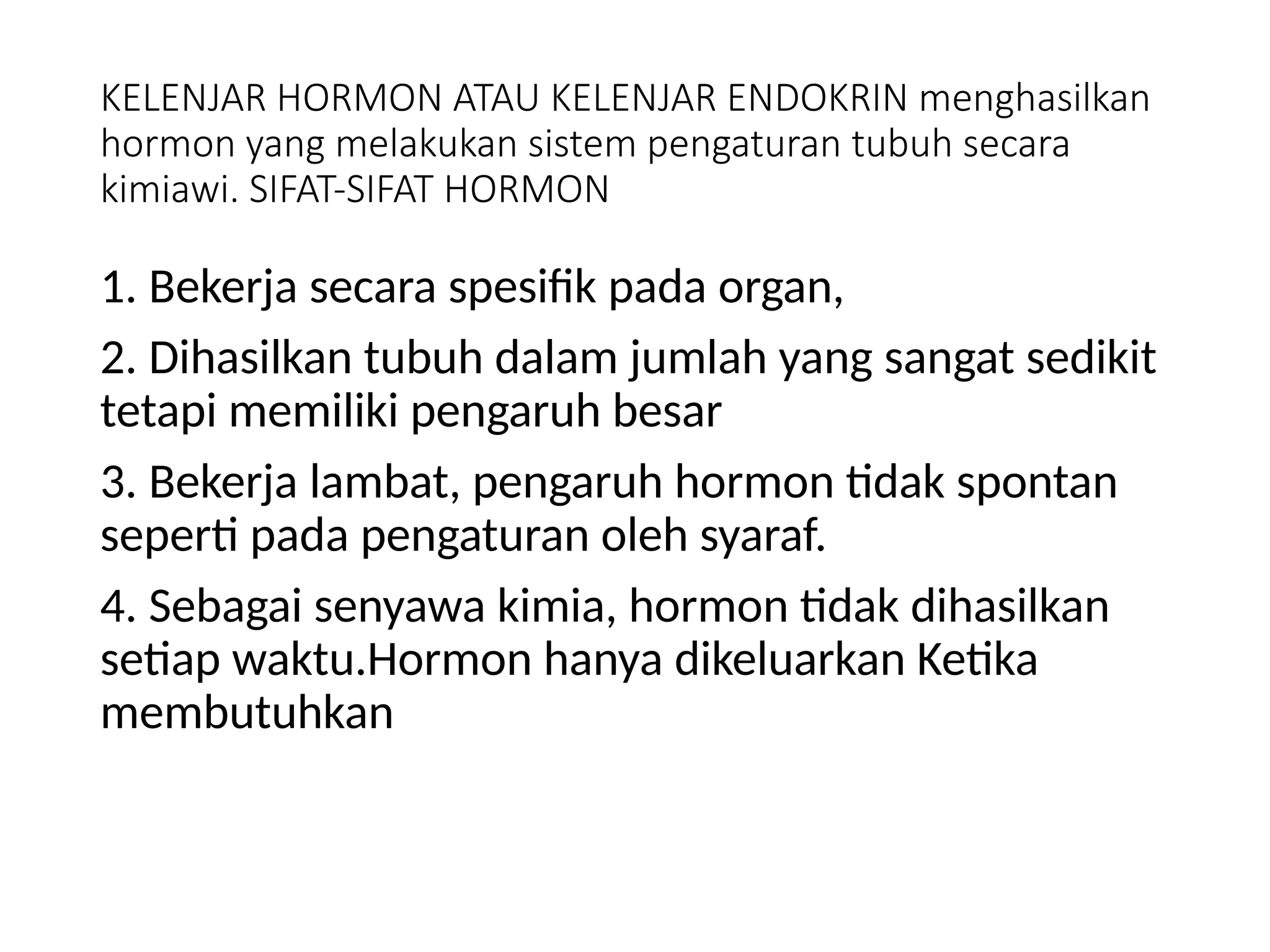 KELENJAR HORMON ATAU KELENJAR ENDOKRIN menghasilkan hormon yang melakukan sistem pengaturan tubuh secara kimiawi. SIFAT-SIFAT HORMON

1. Bekerja secara spesifik pada organ,

2. Dihasilkan tubuh dalam jumlah yang sangat sedikit tetapi memiliki pengaruh besar

3. Bekerja lambat, pengaruh hormon tidak spontan seperti pada pengaturan oleh syaraf.

4. Sebagai senyawa kimia, hormon tidak dihasilkan setiap waktu.Hormon hanya dikeluarkan Ketika membutuhkan